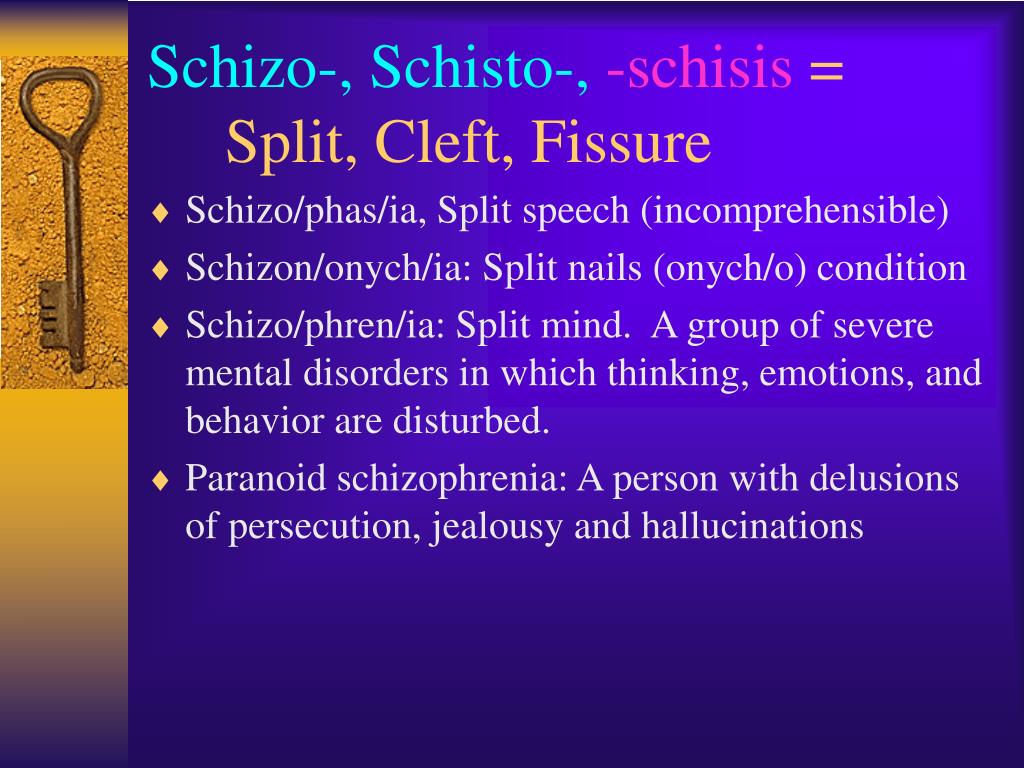 Schizo-, Schisto-, -schisis = Split, Cleft, Fissure

♦ Schizo/phas/ia, Split speech (incomprehensible)
♦ Schizon/onych/ia: Split nails (onych/o) condition
♦ Schizo/phren/ia: Split mind. A group of severe mental disorders in which thinking, emotions, and behavior are disturbed.
♦ Paranoid schizophrenia: A person with delusions of persecution, jealousy and hallucinations